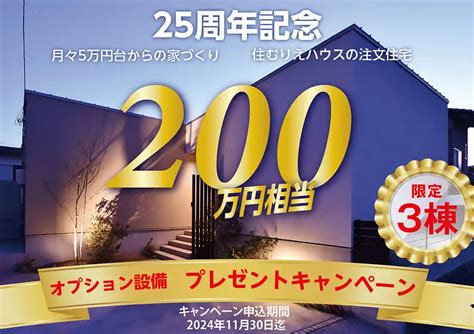 25周年記念

月々5万円台からの家づくり　住むりえハウスの注文住宅

200

万円相当

限定
3棟

オプション設備　プレゼントキャンペーン

キャンペーン申込期間
2024年11月30日迄